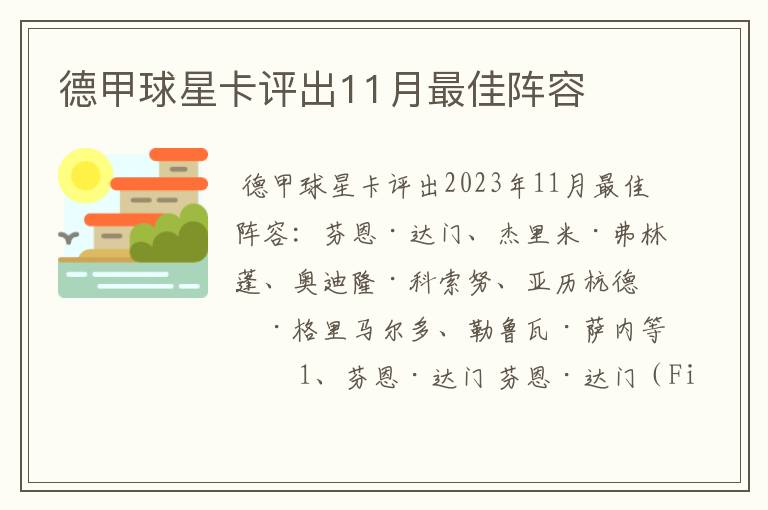 德甲球星卡评出11月最佳阵容

德甲球星卡评出2023年11月最佳阵容：芬恩·达门、杰里米·弗林蓬、奥迪隆·科索努、亚历杭德·格里马尔多、勒鲁瓦·萨内等

1、芬恩·达门 芬恩·达门（Fi